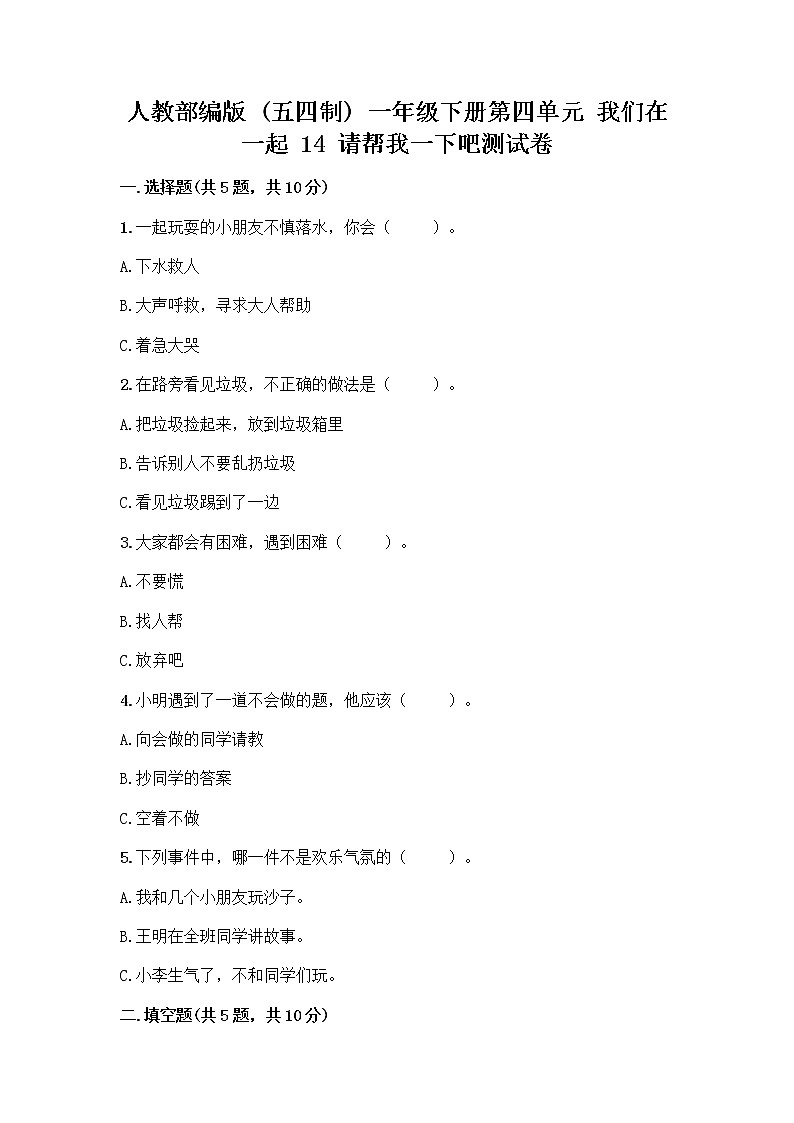 人教部编版（五四制）一年级下册第四单元 我们在一起 14 请帮我一下吧测试卷

一.选择题(共5题，共10分)

1.一起玩耍的小朋友不慎落水，你会（　　）。

A.下水救人

B.大声呼救，寻求大人帮助

C.着急大哭

2.在路旁看见垃圾，不正确的做法是（　　）。

A.把垃圾捡起来，放到垃圾箱里

B.告诉别人不要乱扔垃圾

C.看见垃圾踢到了一边

3.大家都会有困难，遇到困难（　　）。

A.不要慌

B.找人帮

C.放弃吧

4.小明遇到了一道不会做的题，他应该（　　）。

A.向会做的同学请教

B.抄同学的答案

C.空着不做

5.下列事件中，哪一件不是欢乐气氛的（　　）。

A.我和几个小朋友玩沙子。

B.王明在全班同学讲故事。

C.小李生气了，不和同学们玩。

二.填空题(共5题，共10分)